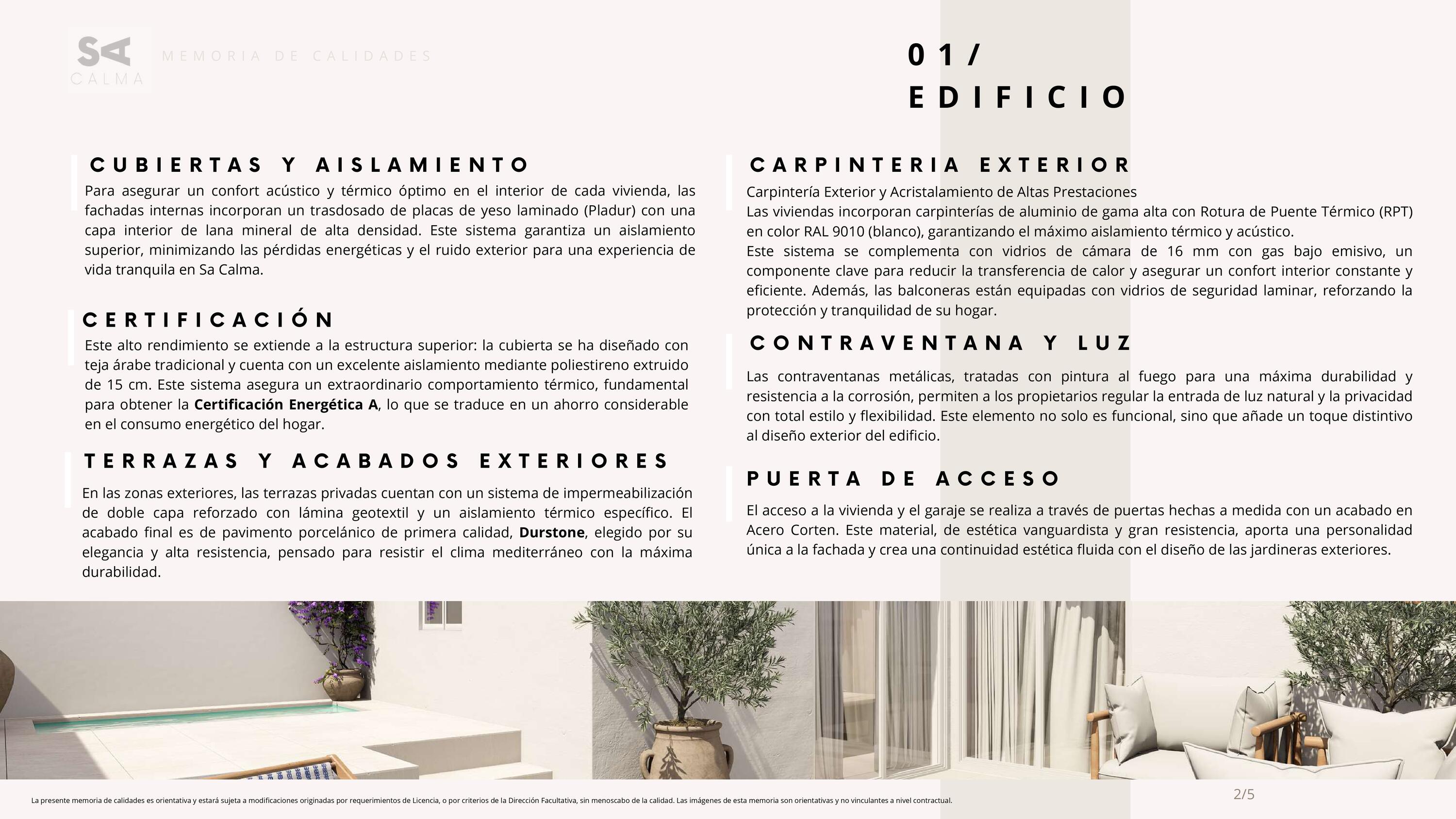 SA
CALMA

MEMORIA DE CALIDADES

01/
EDIFICIO

CUBIERTAS Y AISLAMIENTO

Para asegurar un confort acústico y térmico óptimo en el interior de cada vivienda, las fachadas internas incorporan un trasdosado de placas de yeso laminado (Pladur) con una capa interior de lana mineral de alta densidad. Este sistema garantiza un aislamiento superior, minimizando las pérdidas energéticas y el ruido exterior para una experiencia de vida tranquila en Sa Calma.

CERTIFICACIÓN

Este alto rendimiento se extiende a la estructura superior: la cubierta se ha diseñado con teja árabe tradicional y cuenta con un excelente aislamiento mediante poliestireno extruido de 15 cm. Este sistema asegura un extraordinario comportamiento térmico, fundamental para obtener la Certificación Energética A, lo que se traduce en un ahorro considerable en el consumo energético del hogar.

TERRAZAS Y ACABADOS EXTERIORES

En las zonas exteriores, las terrazas privadas cuentan con un sistema de impermeabilización de doble capa reforzado con lámina geotextil y un aislamiento térmico específico. El acabado final es de pavimento porcelánico de primera calidad, Durstone, elegido por su elegancia y alta resistencia, pensado para resistir el clima mediterráneo con la máxima durabilidad.

CARPINTERIA EXTERIOR

Carpintería Exterior y Acristalamiento de Altas Prestaciones
Las viviendas incorporan carpinterías de aluminio de gama alta con Rotura de Puente Térmico (RPT) en color RAL 9010 (blanco), garantizando el máximo aislamiento térmico y acústico.
Este sistema se complementa con vidrios de cámara de 16 mm con gas bajo emisivo, un componente clave para reducir la transferencia de calor y asegurar un confort interior constante y eficiente. Además, las balconeras están equipadas con vidrios de seguridad laminar, reforzando la protección y tranquilidad de su hogar.

CONTRAVENTANA Y LUZ

Las contraventanas metálicas, tratadas con pintura al fuego para una máxima durabilidad y resistencia a la corrosión, permiten a los propietarios regular la entrada de luz natural y la privacidad con total estilo y flexibilidad. Este elemento no solo es funcional, sino que añade un toque distintivo al diseño exterior del edificio.

PUERTA DE ACCESO

El acceso a la vivienda y el garaje se realiza a través de puertas hechas a medida con un acabado en Acero Corten. Este material, de estética vanguardista y gran resistencia, aporta una personalidad única a la fachada y crea una continuidad estética fluida con el diseño de las jardineras exteriores.

La presente memoria de calidades es orientativa y estará sujeta a modificaciones originadas por requerimientos de Licencia, o por criterios de la Dirección Facultativa, sin menoscabo de la calidad. Las imágenes de esta memoria son orientativas y no vinculantes a nivel contractual.

2/5